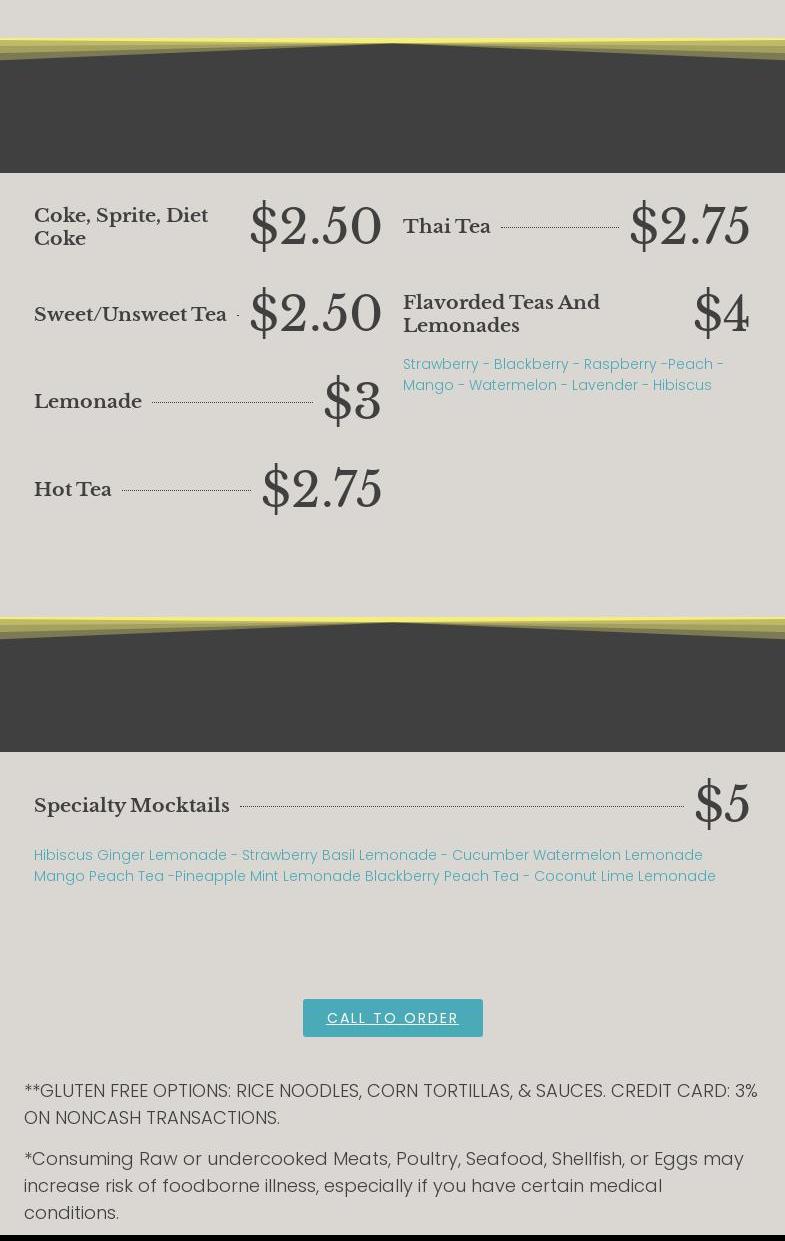 Coke, Sprite, Diet Coke $2.50

Sweet/Unsweet Tea $2.50

Lemonade $3

Hot Tea $2.75

Thai Tea $2.75

Flavorded Teas And Lemonades $4

Strawberry - Blackberry - Raspberry -Peach - Mango - Watermelon - Lavender - Hibiscus

Specialty Mocktails $5

Hibiscus Ginger Lemonade - Strawberry Basil Lemonade - Cucumber Watermelon Lemonade Mango Peach Tea -Pineapple Mint Lemonade Blackberry Peach Tea - Coconut Lime Lemonade

CALL TO ORDER

**GLUTEN FREE OPTIONS: RICE NOODLES, CORN TORTILLAS, & SAUCES. CREDIT CARD: 3% ON NONCASH TRANSACTIONS.

*Consuming Raw or undercooked Meats, Poultry, Seafood, Shellfish, or Eggs may increase risk of foodborne illness, especially if you have certain medical conditions.